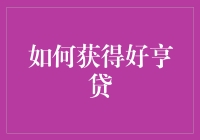 如何获得好享贷